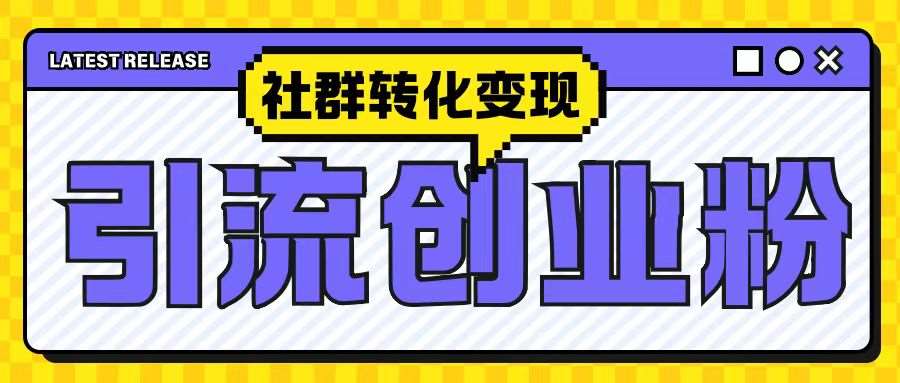 LATEST RELEASE

社群转化变现

引流创业粉